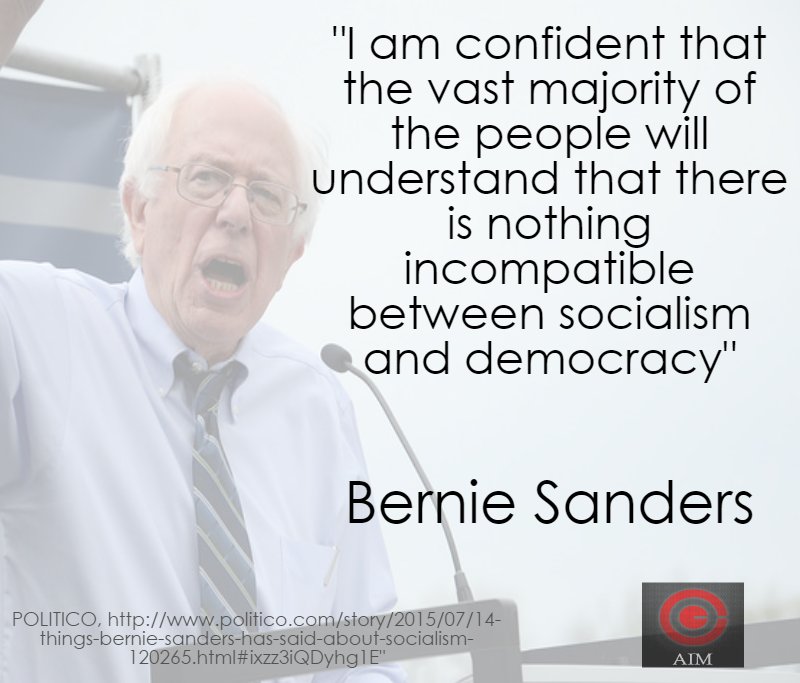 "I am confident that the vast majority of the people will understand that there is nothing incompatible between socialism and democracy"

Bernie Sanders

POLITICO, http://www.politico.com/story/2015/07/14-things-bernie-sanders-has-said-about-socialism-120265.html#ixzz3iQDyhg1E"

AIM